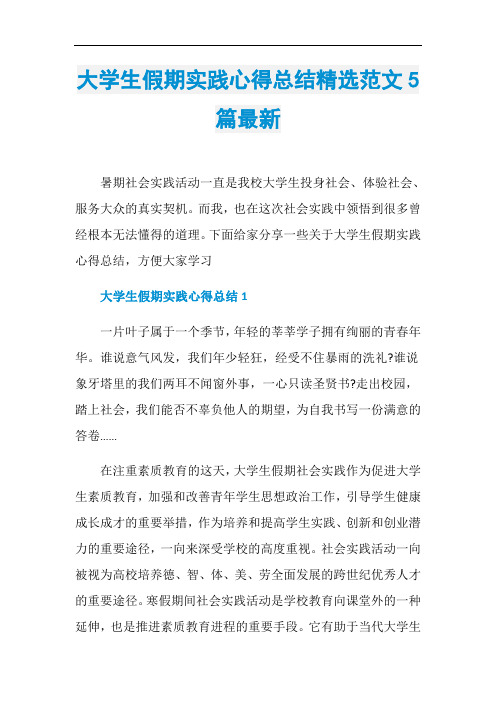 大学生假期实践心得总结精选范文 5 篇最新

暑期社会实践活动一直是我校大学生投身社会、体验社会、服务大众的真实契机。而我，也在这次社会实践中领悟到很多曾经根本无法懂得的道理。下面给家分享一些关于大学生假期实践心得总结，方便大家学习

大学生假期实践心得总结 1

一片叶子属于一个季节，年轻的莘莘学子拥有绚丽的青春年华。谁说意气风发，我们年少轻狂，经受不住暴雨的洗礼?谁说象牙塔里的我们两耳不闻窗外事，一心只读圣贤书?走出校园，踏上社会，我们能否不辜负他人的期望，为自我书写一份满意的答卷......

在注重素质教育的这天，大学生假期社会实践作为促进大学生素质教育，加强和改善青年学生思想政治工作，引导学生健康成长成才的重要举措，作为培养和提高学生实践、创新和创业潜力的重要途径，一向来深受学校的高度重视。社会实践活动一向被视为高校培养德、智、体、美、劳全面发展的跨世纪优秀人才的重要途径。寒假期间社会实践活动是学校教育向课堂外的一种延伸，也是推进素质教育进程的重要手段。它有助于当代大学生